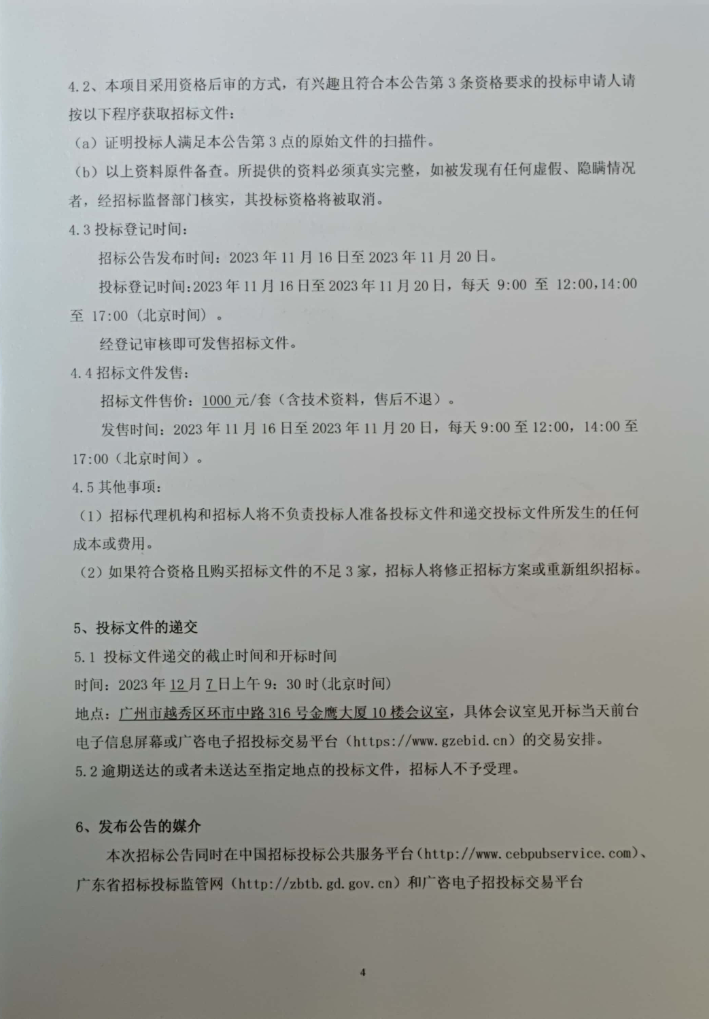 4.2、本项目采用资格后审的方式，有兴趣且符合本公告第3条资格要求的投标申请人请按以下程序获取招标文件：

（a）证明投标人满足本公告第3点的原始文件的扫描件。

（b）以上资料原件备查。所提供的资料必须真实完整，如被发现有任何虚假、隐瞒情况者，经招标监督部门核实，其投标资格将被取消。

4.3 投标登记时间：

招标公告发布时间：2023年11月16日至2023年11月20日。

投标登记时间：2023年11月16日至2023年11月20日，每天 9:00 至 12:00，14:00 至 17:00（北京时间）。

经登记审核即可发售招标文件。

4.4 招标文件发售：

招标文件售价：1000元/套（含技术资料，售后不退）。

发售时间：2023年11月16日至2023年11月20日，每天9:00至12:00，14:00至17:00（北京时间）。

4.5 其他事项：

（1）招标代理机构和招标人将不负责投标人准备投标文件和递交投标文件所发生的任何成本或费用。

（2）如果符合资格且购买招标文件的不足3家，招标人将修正招标方案或重新组织招标。

5、投标文件的递交

5.1 投标文件递交的截止时间和开标时间

时间：2023年12月7日上午9：30时（北京时间）

地点：广州市越秀区环市中路316号金鹰大厦10楼会议室，具体会议室见开标当天前台电子信息屏幕或广咨电子招投标交易平台（https://www.gzebid.cn）的交易安排。

5.2 逾期送达的或者未送达至指定地点的投标文件，招标人不予受理。

6、发布公告的媒介

本次招标公告同时在中国招标投标公共服务平台（http://www.cebpubservice.com）、广东省招标投标监管网（http://zbtb.gd.gov.cn）和广咨电子招投标交易平台

4